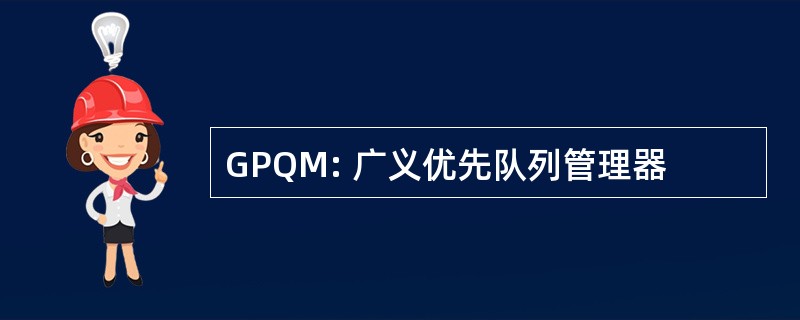 GPQM: 广义优先队列管理器